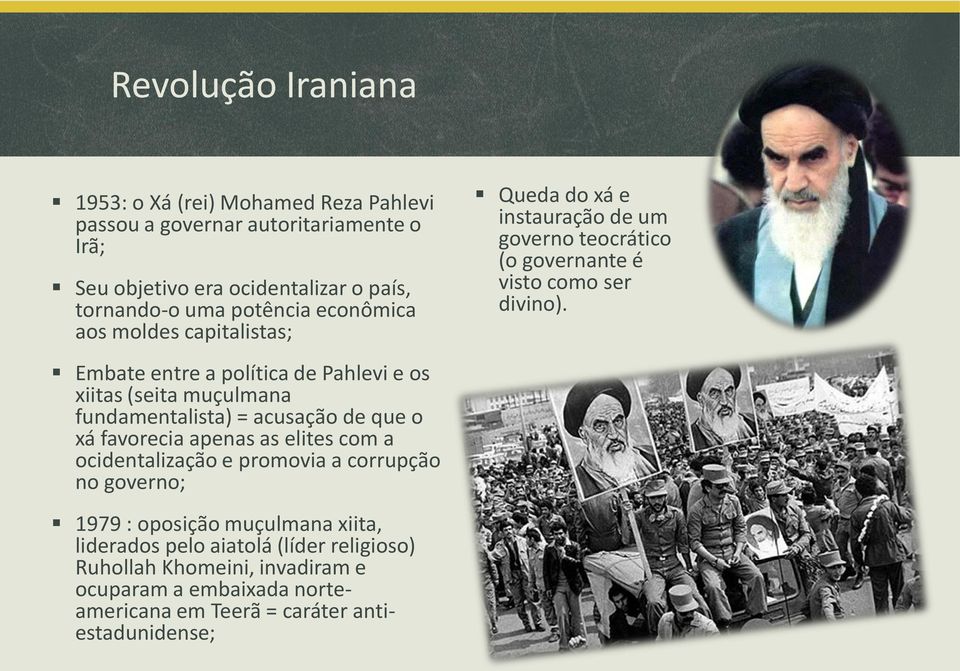 Revolução Iraniana

▪ 1953: o Xá (rei) Mohamed Reza Pahlevi passou a governar autoritariamente o Irã;

▪ Seu objetivo era ocidentalizar o país, tornando-o uma potência econômica aos moldes capitalistas;

▪ Embate entre a política de Pahlevi e os xiitas (seita muçulmana fundamentalista) = acusação de que o xá favorecia apenas as elites com a ocidentalização e promovia a corrupção no governo;

▪ 1979 : oposição muçulmana xiita, liderados pelo aiatolá (líder religioso) Ruhollah Khomeini, invadiram e ocuparam a embaixada norte-americana em Teerã = caráter anti-estadunidense;

▪ Queda do xá e instauração de um governo teocrático (o governante é visto como ser divino).